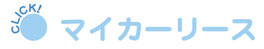 CLICK!
マイカーリース